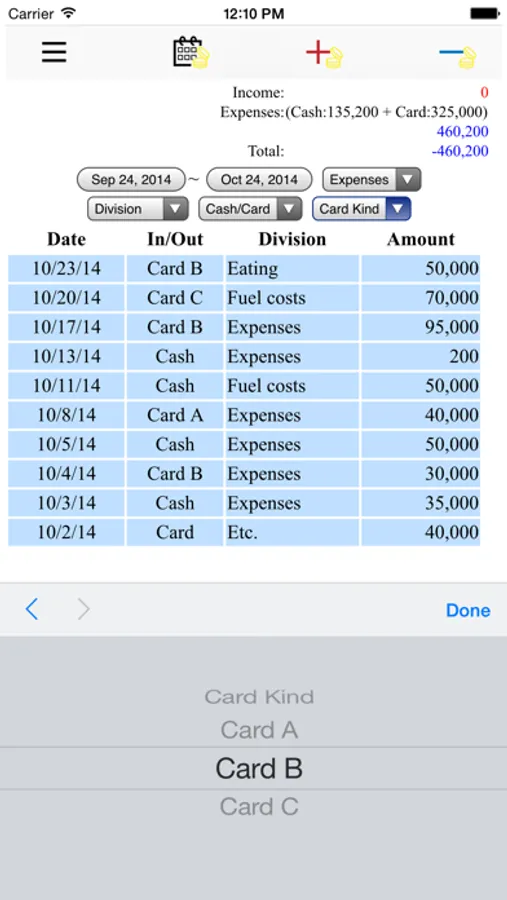 Carrier 12:10 PM

Income: 0
Expenses:(Cash:135,200 + Card:325,000)
460,200
Total: -460,200

Sep 24, 2014 ~ Oct 24, 2014 Expenses
Division Cash/Card Card Kind

| Date | In/Out | Division | Amount |
|---|---|---|---|
| 10/23/14 | Card B | Eating | 50,000 |
| 10/20/14 | Card C | Fuel costs | 70,000 |
| 10/17/14 | Card B | Expenses | 95,000 |
| 10/13/14 | Cash | Expenses | 200 |
| 10/11/14 | Cash | Fuel costs | 50,000 |
| 10/8/14 | Card A | Expenses | 40,000 |
| 10/5/14 | Cash | Expenses | 50,000 |
| 10/4/14 | Card B | Expenses | 30,000 |
| 10/3/14 | Cash | Expenses | 35,000 |
| 10/2/14 | Card | Etc. | 40,000 |

Done

Card Kind
Card A
Card B
Card C